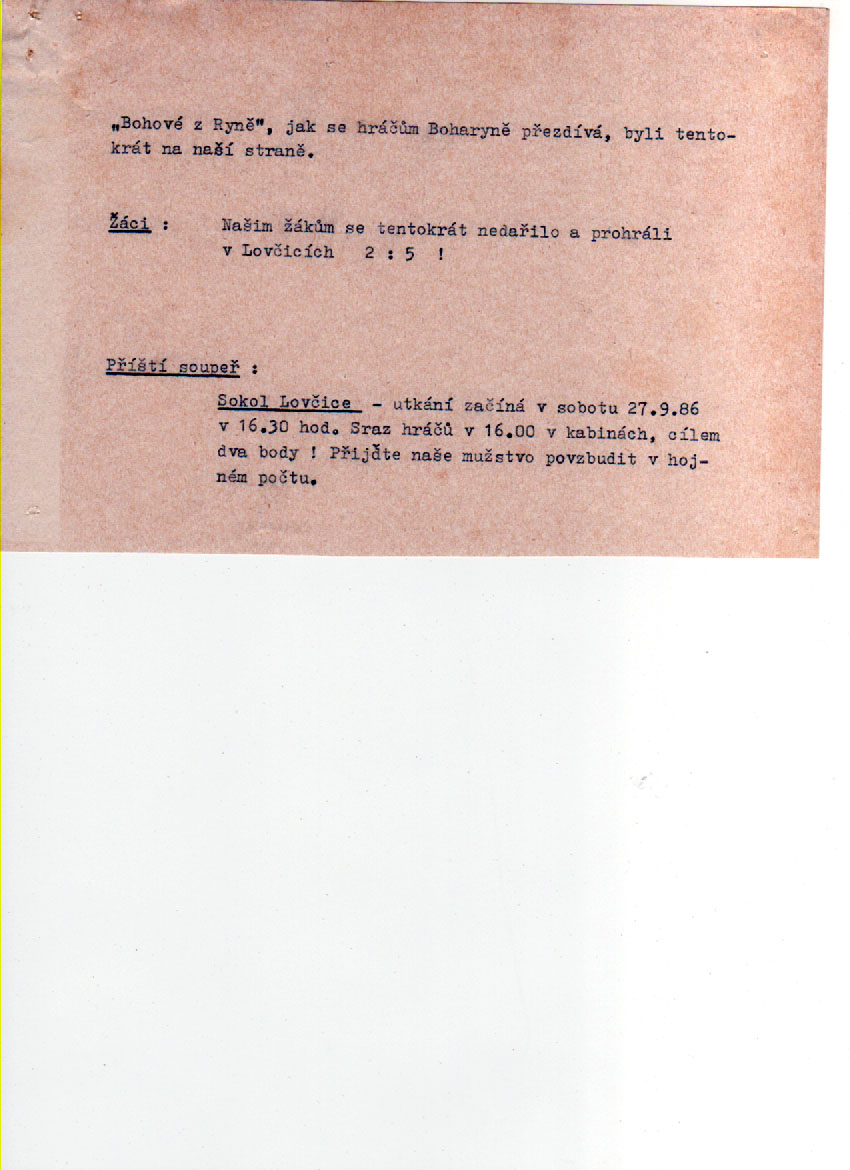 „Bohové z Ryně", jak se hráčům Boharyně přezdívá, byli tentokrát na naší straně.

Žáci : Našim žákům se tentokrát nedařilo a prohráli v Lovčicích 2 : 5 !

Příští soupeř :

Sokol Lovčice - utkání začíná v sobotu 27.9.86 v 16.30 hod. Sraz hráčů v 16.00 v kabinách, cílem dva body ! Přijďte naše mužstvo povzbudit v hojném počtu.